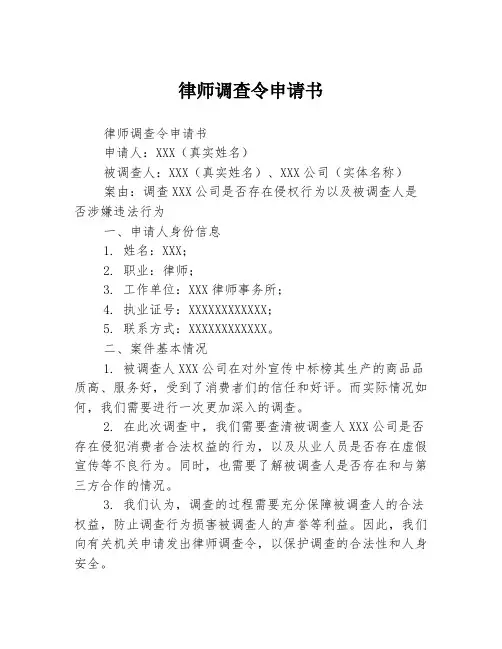 律师调查令申请书

律师调查令申请书

申请人：XXX（真实姓名）

被调查人：XXX（真实姓名）、XXX公司（实体名称）

案由：调查XXX公司是否存在侵权行为以及被调查人是否涉嫌违法行为

一、申请人身份信息

1. 姓名：XXX；

2. 职业：律师；

3. 工作单位：XXX律师事务所；

4. 执业证号：XXXXXXXXXXXX；

5. 联系方式：XXXXXXXXXXXX。

二、案件基本情况

1. 被调查人XXX公司在对外宣传中标榜其生产的商品品质高、服务好，受到了消费者们的信任和好评。而实际情况如何，我们需要进行一次更加深入的调查。

2. 在此次调查中，我们需要查清被调查人XXX公司是否存在侵犯消费者合法权益的行为，以及从业人员是否存在虚假宣传等不良行为。同时，也需要了解被调查人是否存在和与第三方合作的情况。

3. 我们认为，调查的过程需要充分保障被调查人的合法权益，防止调查行为损害被调查人的声誉等利益。因此，我们向有关机关申请发出律师调查令，以保护调查的合法性和人身安全。